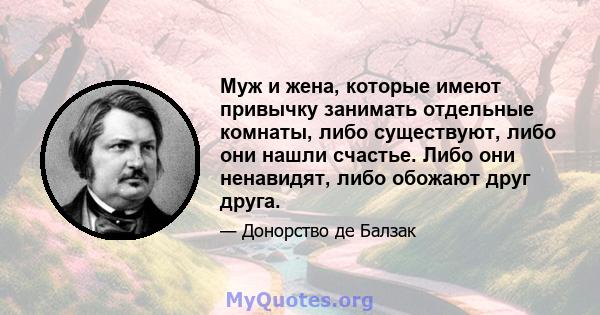 Муж и жена, которые имеют привычку занимать отдельные комнаты, либо существуют, либо они нашли счастье. Либо они ненавидят, либо обожают друг друга.

— Донорство де Балзак

MyQuotes.org